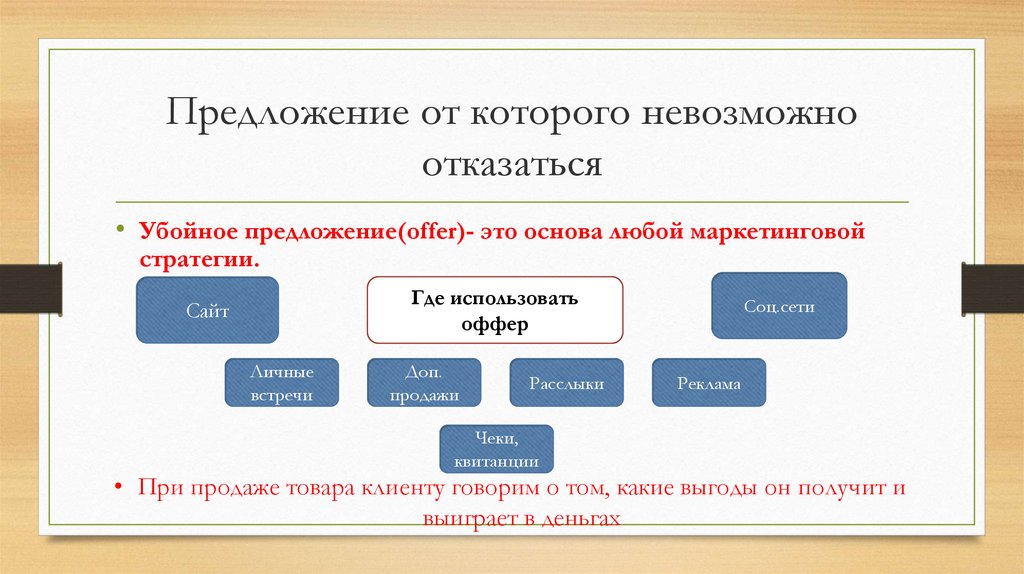 Предложение от которого невозможно отказаться

• Убойное предложение(offer)- это основа любой маркетинговой стратегии.

Сайт

Где использовать оффер

Соц.сети

Личные встречи

Доп. продажи

Расслыки

Реклама

Чеки, квитанции

• При продаже товара клиенту говорим о том, какие выгоды он получит и выиграет в деньгах